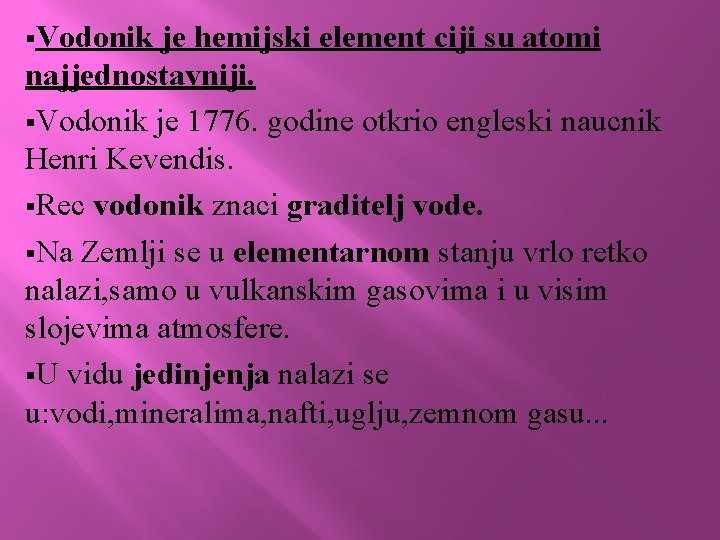 ▪Vodonik je hemijski element ciji su atomi najjednostavniji.

▪Vodonik je 1776. godine otkrio engleski naucnik Henri Kevendis.

▪Rec vodonik znaci graditelj vode.

▪Na Zemlji se u elementarnom stanju vrlo retko nalazi,samo u vulkanskim gasovima i u visim slojevima atmosfere.

▪U vidu jedinjenja nalazi se u:vodi,mineralima,nafti,uglju,zemnom gasu...